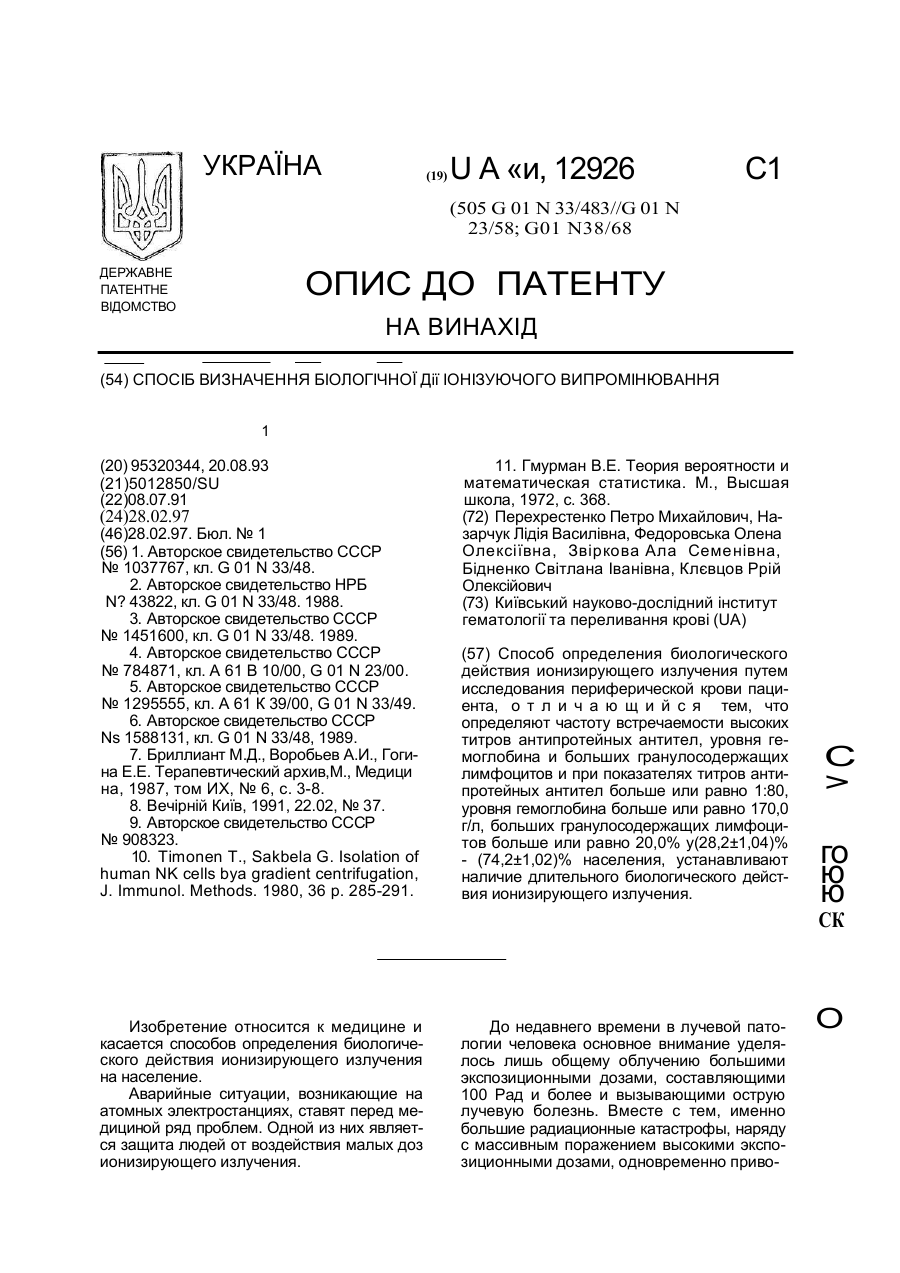 УКРАЇНА

(19) U A «и, 12926 C1

(505 G 01 N 33/483//G 01 N 23/58; G01 N38/68

ДЕРЖАВНЕ ПАТЕНТНЕ ВІДОМСТВО

ОПИС ДО ПАТЕНТУ

НА ВИНАХІД

(54) СПОСІБ ВИЗНАЧЕННЯ БІОЛОГІЧНОЇ Дії ІОНІЗУЮЧОГО ВИПРОМІНЮВАННЯ

1

(20) 95320344, 20.08.93
(21)5012850/SU
(22)08.07.91
(24)28.02.97
(46)28.02.97. Бюл. № 1
(56) 1. Авторское свидетельство СССР № 1037767, кл. G 01 N 33/48.
2. Авторское свидетельство НРБ N? 43822, кл. G 01 N 33/48. 1988.
3. Авторское свидетельство СССР № 1451600, кл. G 01 N 33/48. 1989.
4. Авторское свидетельство СССР № 784871, кл. А 61 В 10/00, G 01 N 23/00.
5. Авторское свидетельство СССР № 1295555, кл. А 61 К 39/00, G 01 N 33/49.
6. Авторское свидетельство СССР Ns 1588131, кл. G 01 N 33/48, 1989.
7. Бриллиант М.Д., Воробьев А.И., Гогина Е.Е. Терапевтический архив,М., Медицина, 1987, том ИХ, № 6, с. 3-8.
8. Вечірній Київ, 1991, 22.02, № 37.
9. Авторское свидетельство СССР № 908323.
10. Timonen T., Sakbela G. Isolation of human NK cells bya gradient centrifugation, J. Immunol. Methods. 1980, 36 p. 285-291.

11. Гмурман В.Е. Теория вероятности и математическая статистика. М., Высшая школа, 1972, с. 368.
(72) Перехрестенко Петро Михайлович, Назарчук Лідія Василівна, Федоровська Олена Олексіївна, Звіркова Ала Семенівна, Бідненко Світлана Іванівна, Клєвцов Ррій Олексійович
(73) Київський науково-дослідний інститут гематології та переливання крові (UA)

(57) Способ определения биологического действия ионизирующего излучения путем исследования периферической крови пациента, отличающийся тем, что определяют частоту встречаемости высоких титров антипротейных антител, уровня гемоглобина и больших гранулосодержащих лимфоцитов и при показателях титров антипротейных антител больше или равно 1:80, уровня гемоглобина больше или равно 170,0 г/л, больших гранулосодержащих лимфоцитов больше или равно 20,0% у(28,2±1,04)% - (74,2±1,02)% населения, устанавливают наличие длительного биологического действия ионизирующего излучения.

С
>
ГО
Ю
Ю
СК
О

Изобретение относится к медицине и касается способов определения биологического действия ионизирующего излучения на население.

Аварийные ситуации, возникающие на атомных электростанциях, ставят перед медициной ряд проблем. Одной из них является защита людей от воздействия малых доз ионизирующего излучения.

До недавнего времени в лучевой патологии человека основное внимание уделялось лишь общему облучению большими экспозиционными дозами, составляющими 100 Рад и более и вызывающими острую лучевую болезнь. Вместе с тем, именно большие радиационные катастрофы, наряду с массивным поражением высокими экспозиционными дозами, одновременно приво-